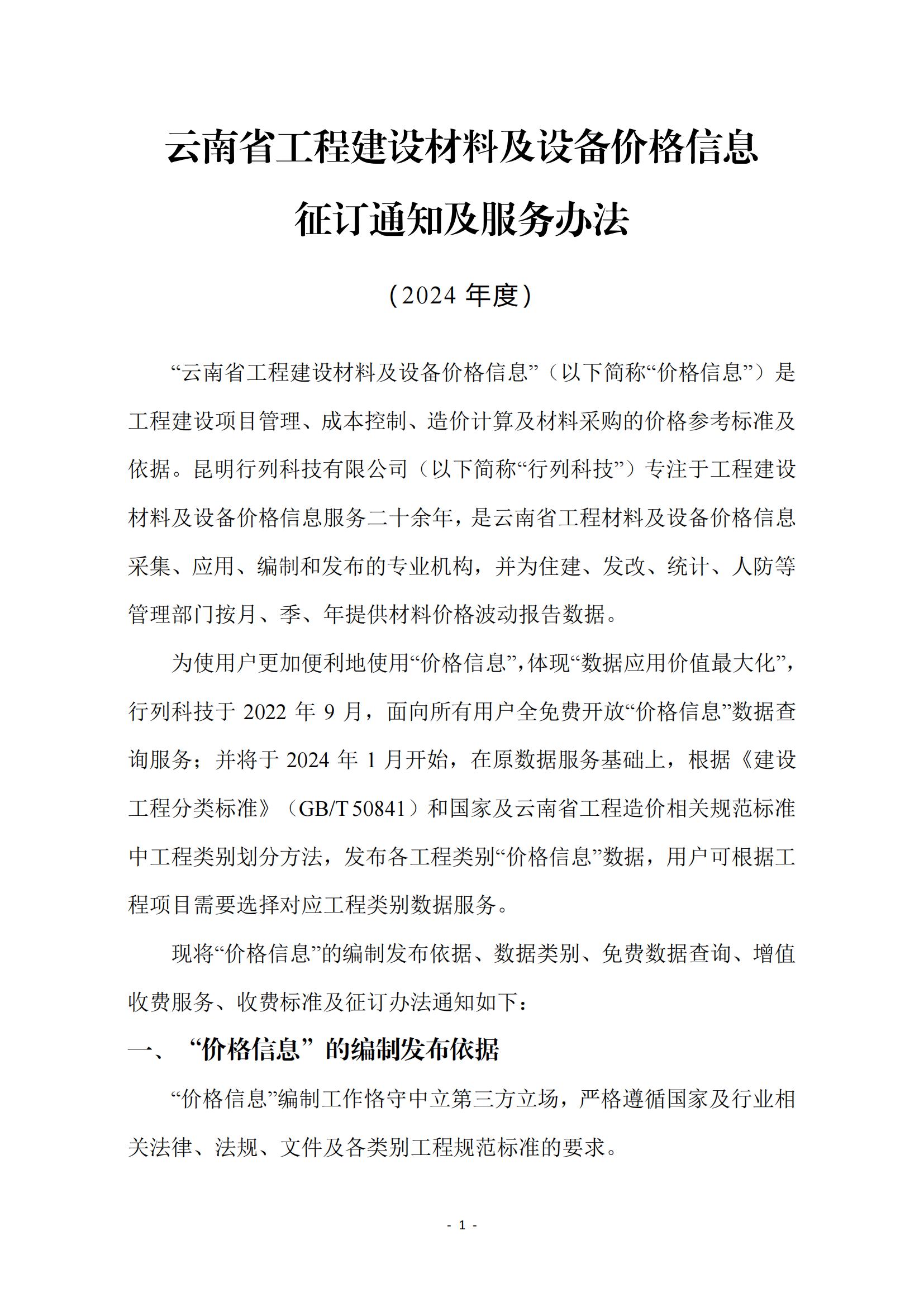 云南省工程建设材料及设备价格信息

征订通知及服务办法

（2024 年度）

“云南省工程建设材料及设备价格信息”（以下简称“价格信息”）是工程建设项目管理、成本控制、造价计算及材料采购的价格参考标准及依据。昆明行列科技有限公司（以下简称“行列科技”）专注于工程建设材料及设备价格信息服务二十余年，是云南省工程材料及设备价格信息采集、应用、编制和发布的专业机构，并为住建、发改、统计、人防等管理部门按月、季、年提供材料价格波动报告数据。

为使用户更加便利地使用“价格信息”，体现“数据应用价值最大化”，行列科技于 2022 年 9 月，面向所有用户全免费开放“价格信息”数据查询服务；并将于 2024 年 1 月开始，在原数据服务基础上，根据《建设工程分类标准》（GB/T 50841）和国家及云南省工程造价相关规范标准中工程类别划分方法，发布各工程类别“价格信息”数据，用户可根据工程项目需要选择对应工程类别数据服务。

现将“价格信息”的编制发布依据、数据类别、免费数据查询、增值收费服务、收费标准及征订办法通知如下：

一、“价格信息”的编制发布依据

“价格信息”编制工作恪守中立第三方立场，严格遵循国家及行业相关法律、法规、文件及各类别工程规范标准的要求。

- 1 -